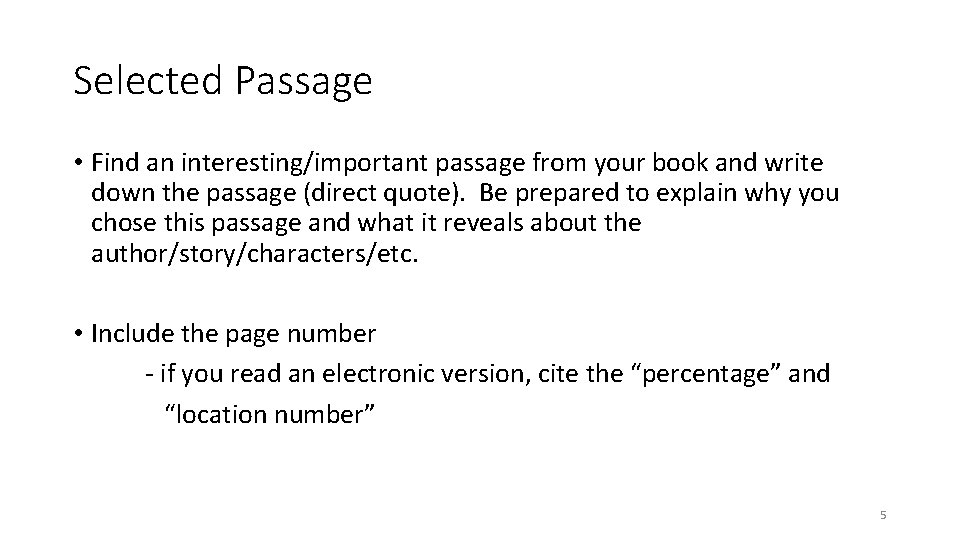 Selected Passage

• Find an interesting/important passage from your book and write down the passage (direct quote). Be prepared to explain why you chose this passage and what it reveals about the author/story/characters/etc.

• Include the page number
- if you read an electronic version, cite the "percentage" and "location number"

5